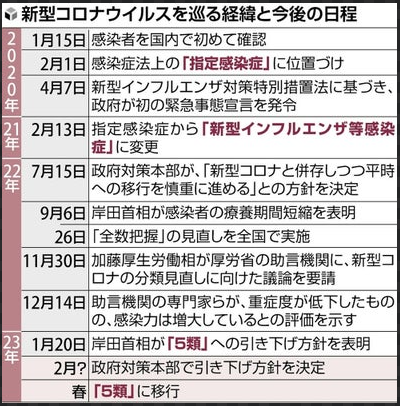 新型コロナウイルスを巡る経緯と今後の日程

| | | |
|---|---|---|
| 2020年 | 1月15日 | 感染者を国内で初めて確認 |
| | 2月1日 | 感染症法上の「指定感染症」に位置づけ |
| | 4月7日 | 新型インフルエンザ対策特別措置法に基づき、政府が初の緊急事態宣言を発令 |
| 21年 | 2月13日 | 指定感染症から「新型インフルエンザ等感染症」に変更 |
| 22年 | 7月15日 | 政府対策本部が、「新型コロナと併存しつつ平時への移行を慎重に進める」との方針を決定 |
| | 9月6日 | 岸田首相が感染者の療養期間短縮を表明 |
| | 26日 | 「全数把握」の見直しを全国で実施 |
| | 11月30日 | 加藤厚生労働相が厚労省の助言機関に、新型コロナの分類見直しに向けた議論を要請 |
| | 12月14日 | 助言機関の専門家らが、重症度が低下したものの、感染力は増大しているとの評価を示す |
| 23年 | 1月20日 | 岸田首相が「5類」への引き下げ方針を表明 |
| | 2月? | 政府対策本部で引き下げ方針を決定 |
| | 春 | 「5類」に移行 |